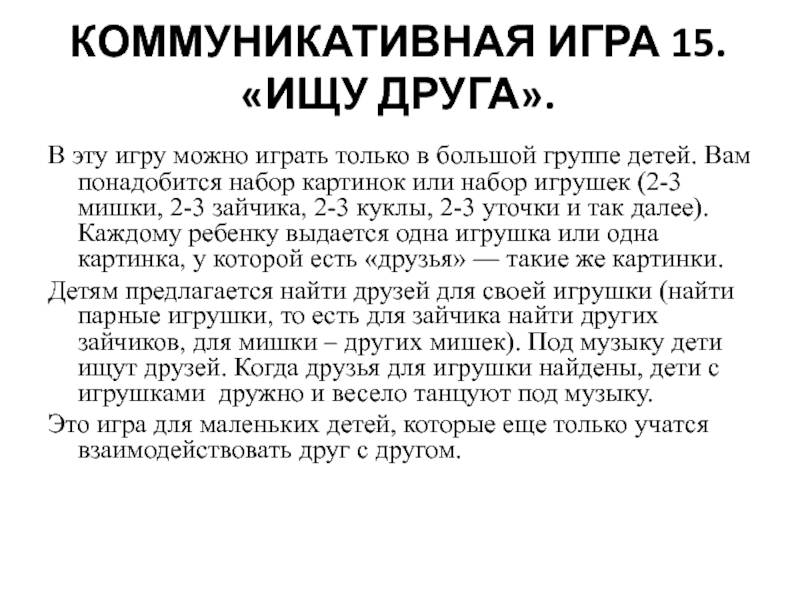 КОММУНИКАТИВНАЯ ИГРА 15. «ИЩУ ДРУГА».

В эту игру можно играть только в большой группе детей. Вам понадобится набор картинок или набор игрушек (2-3 мишки, 2-3 зайчика, 2-3 куклы, 2-3 уточки и так далее). Каждому ребенку выдается одна игрушка или одна картинка, у которой есть «друзья» — такие же картинки.

Детям предлагается найти друзей для своей игрушки (найти парные игрушки, то есть для зайчика найти других зайчиков, для мишки – других мишек). Под музыку дети ищут друзей. Когда друзья для игрушки найдены, дети с игрушками дружно и весело танцуют под музыку.

Это игра для маленьких детей, которые еще только учатся взаимодействовать друг с другом.